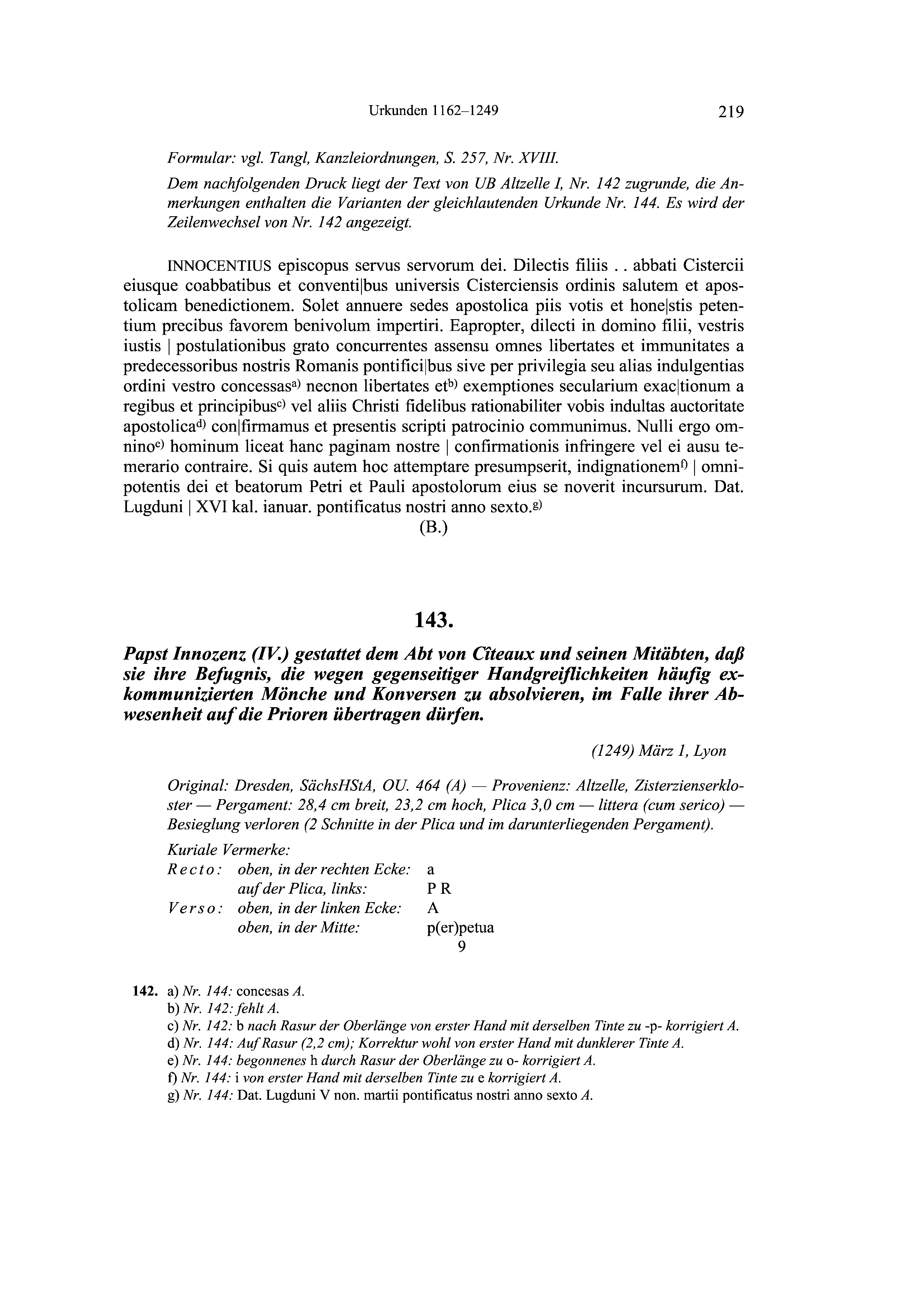 Urkunden 1162–1249 219

Formular: vgl. Tangl, Kanzleiordnungen, S. 257, Nr. XVIII.

Dem nachfolgenden Druck liegt der Text von UB Altzelle I, Nr. 142 zugrunde, die Anmerkungen enthalten die Varianten der gleichlautenden Urkunde Nr. 144. Es wird der Zeilenwechsel von Nr. 142 angezeigt.

INNOCENTIUS episcopus servus servorum dei. Dilectis filiis . . abbati Cistercii eiusque coabbatibus et conventi|bus universis Cisterciensis ordinis salutem et apostolicam benedictionem. Solet annuere sedes apostolica piis votis et hone|stis petentium precibus favorem benivolum impertiri. Eapropter, dilecti in domino filii, vestris iustis | postulationibus grato concurrentes assensu omnes libertates et immunitates a predecessoribus nostris Romanis pontifici|bus sive per privilegia seu alias indulgentias ordini vestro concessas$^{a)}$ necnon libertates et$^{b)}$ exemptiones secularium exac|tionum a regibus et principibus$^{c)}$ vel aliis Christi fidelibus rationabiliter vobis indultas auctoritate apostolica$^{d)}$ con|firmamus et presentis scripti patrocinio communimus. Nulli ergo omnino$^{e)}$ hominum liceat hanc paginam nostre | confirmationis infringere vel ei ausu temerario contraire. Si quis autem hoc attemptare presumpserit, indignationem$^{f)}$ | omnipotentis dei et beatorum Petri et Pauli apostolorum eius se noverit incursurum. Dat. Lugduni | XVI kal. ianuar. pontificatus nostri anno sexto.$^{g)}$

(B.)

143.

Papst Innozenz (IV.) gestattet dem Abt von Cîteaux und seinen Mitäbten, daß sie ihre Befugnis, die wegen gegenseitiger Handgreiflichkeiten häufig exkommunizierten Mönche und Konversen zu absolvieren, im Falle ihrer Abwesenheit auf die Prioren übertragen dürfen.

(1249) März 1, Lyon

Original: Dresden, SächsHStA, OU. 464 (A) — Provenienz: Altzelle, Zisterzienserkloster — Pergament: 28,4 cm breit, 23,2 cm hoch, Plica 3,0 cm — littera (cum serico) — Besieglung verloren (2 Schnitte in der Plica und im darunterliegenden Pergament).

Kuriale Vermerke:
Recto: oben, in der rechten Ecke: a
auf der Plica, links: P R
Verso: oben, in der linken Ecke: A
oben, in der Mitte: p(er)petua
9

142. a) Nr. 144: concesas A.
b) Nr. 142: fehlt A.
c) Nr. 142: b nach Rasur der Oberlänge von erster Hand mit derselben Tinte zu -p- korrigiert A.
d) Nr. 144: Auf Rasur (2,2 cm); Korrektur wohl von erster Hand mit dunklerer Tinte A.
e) Nr. 144: begonnenes h durch Rasur der Oberlänge zu o- korrigiert A.
f) Nr. 144: i von erster Hand mit derselben Tinte zu e korrigiert A.
g) Nr. 144: Dat. Lugduni V non. martii pontificatus nostri anno sexto A.